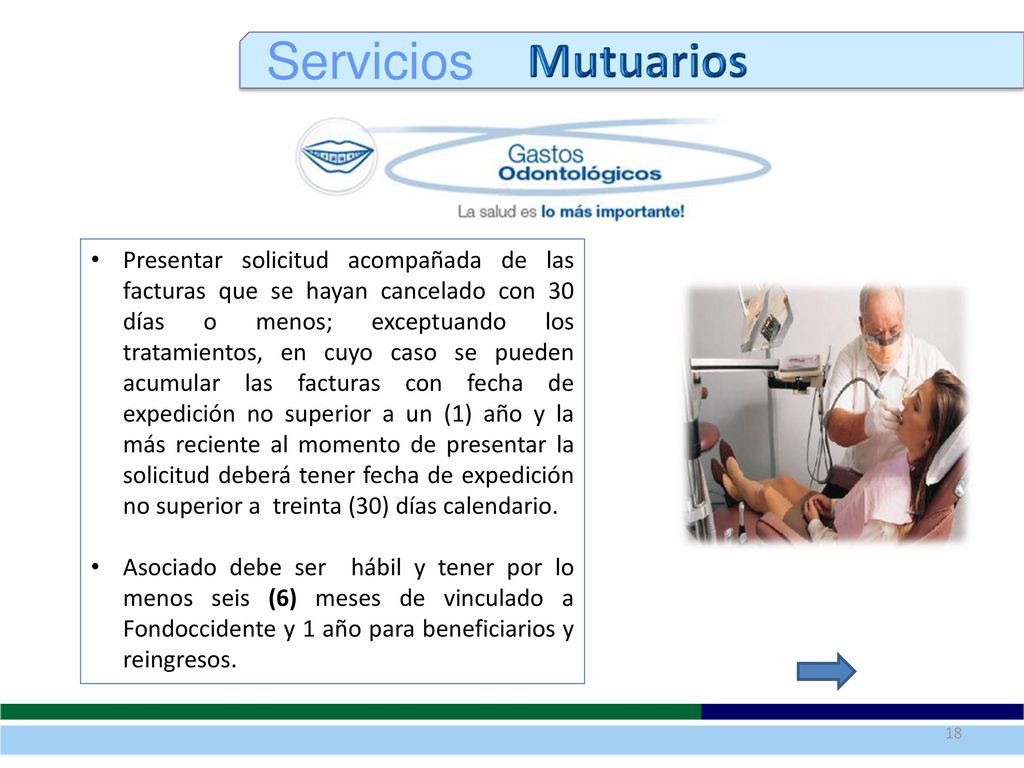 Servicios Mutuarios

Gastos Odontológicos

La salud es lo más importante!

• Presentar solicitud acompañada de las facturas que se hayan cancelado con 30 días o menos; exceptuando los tratamientos, en cuyo caso se pueden acumular las facturas con fecha de expedición no superior a un (1) año y la más reciente al momento de presentar la solicitud deberá tener fecha de expedición no superior a treinta (30) días calendario.

• Asociado debe ser hábil y tener por lo menos seis (6) meses de vinculado a Fondoccidente y 1 año para beneficiarios y reingresos.

18